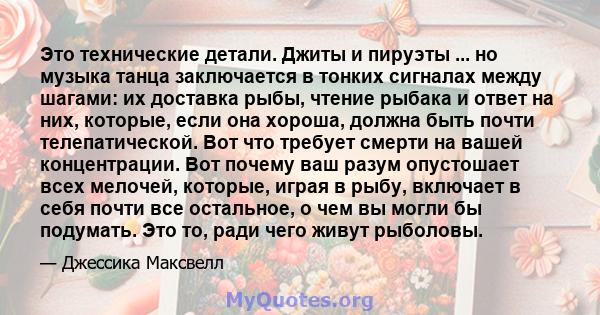 Это технические детали. Джиты и пируэты ... но музыка танца заключается в тонких сигналах между шагами: их доставка рыбы, чтение рыбака и ответ на них, которые, если она хороша, должна быть почти телепатической. Вот что требует смерти на вашей концентрации. Вот почему ваш разум опустошает всех мелочей, которые, играя в рыбу, включает в себя почти все остальное, о чем вы могли бы подумать. Это то, ради чего живут рыболовы.

— Джессика Максвелл

MyQuotes.org